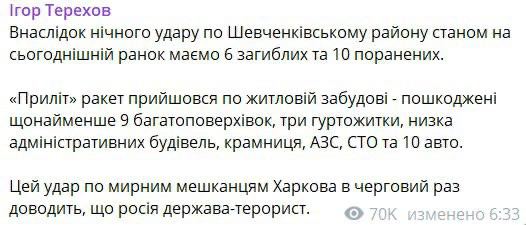 Ігор Терехов
Внаслідок нічного удару по Шевченківському району станом на сьогоднішній ранок маємо 6 загиблих та 10 поранених.

«Приліт» ракет прийшовся по житловій забудові - пошкоджені щонайменше 9 багатоповерхівок, три гуртожитки, низка адміністративних будівель, крамниця, АЗС, СТО та 10 авто.

Цей удар по мирним мешканцям Харкова в черговий раз доводить, що росія держава-терорист.

70K изменено 6:33